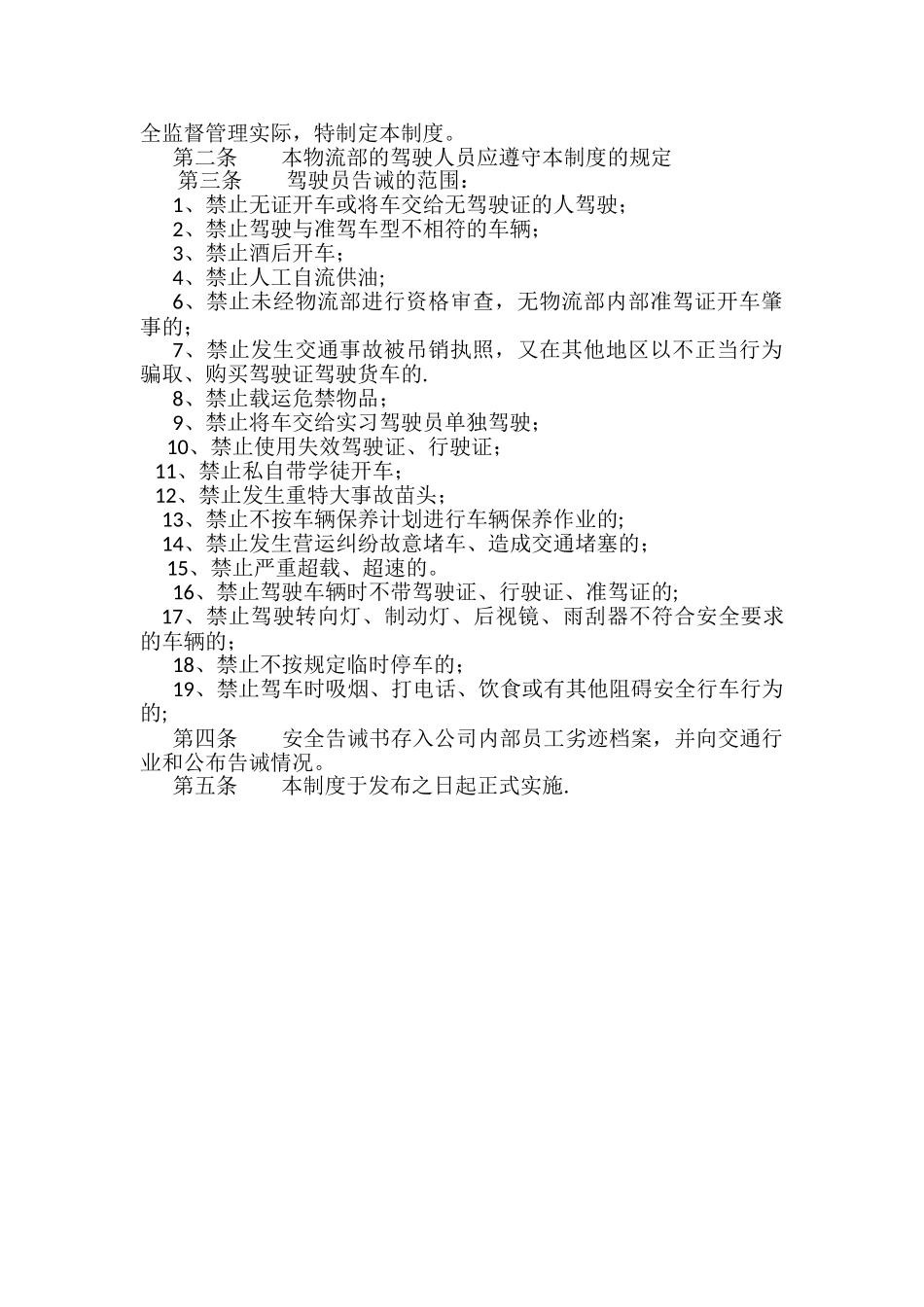 全监督管理实际，特制定本制度。

第二条　　本物流部的驾驶人员应遵守本制度的规定

第三条　　驾驶员告诫的范围：

1、禁止无证开车或将车交给无驾驶证的人驾驶；

2、禁止驾驶与准驾车型不相符的车辆；

3、禁止酒后开车；

4、禁止人工自流供油;

6、禁止未经物流部进行资格审查，无物流部内部准驾证开车肇事的；

7、禁止发生交通事故被吊销执照，又在其他地区以不正当行为骗取、购买驾驶证驾驶货车的.

8、禁止载运危禁物品；

9、禁止将车交给实习驾驶员单独驾驶；

10、禁止使用失效驾驶证、行驶证；

11、禁止私自带学徒开车；

12、禁止发生重特大事故苗头；

13、禁止不按车辆保养计划进行车辆保养作业的;

14、禁止发生营运纠纷故意堵车、造成交通堵塞的；

15、禁止严重超载、超速的。

16、禁止驾驶车辆时不带驾驶证、行驶证、准驾证的;

17、禁止驾驶转向灯、制动灯、后视镜、雨刮器不符合安全要求的车辆的；

18、禁止不按规定临时停车的；

19、禁止驾车时吸烟、打电话、饮食或有其他阻碍安全行车行为的;

第四条　　安全告诫书存入公司内部员工劣迹档案，并向交通行业和公布告诫情况。

第五条　　本制度于发布之日起正式实施.